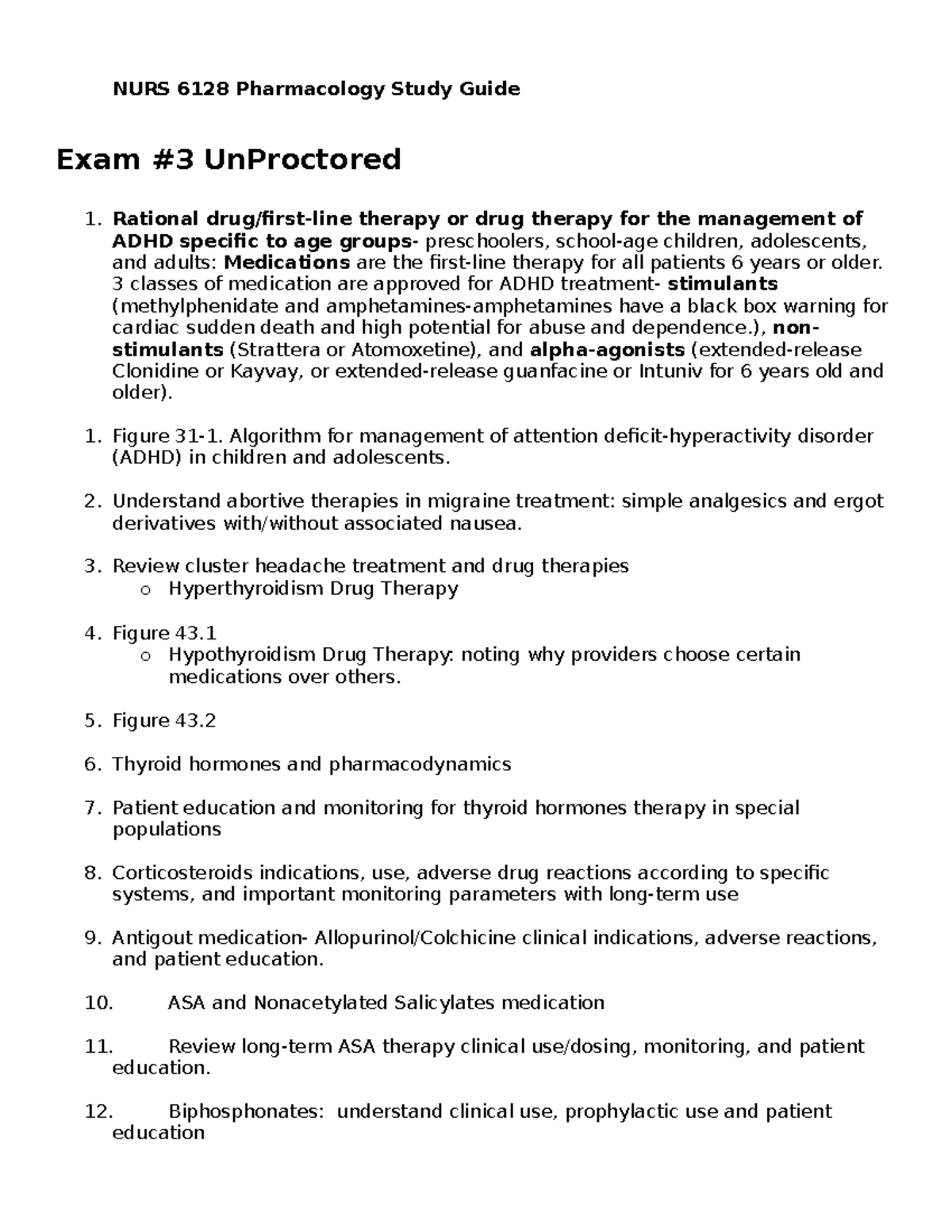 NURS 6128 Pharmacology Study Guide

Exam #3 UnProctored

1. Rational drug/first-line therapy or drug therapy for the management of ADHD specific to age groups- preschoolers, school-age children, adolescents, and adults: Medications are the first-line therapy for all patients 6 years or older. 3 classes of medication are approved for ADHD treatment- stimulants (methylphenidate and amphetamines-amphetamines have a black box warning for cardiac sudden death and high potential for abuse and dependence.), non-stimulants (Strattera or Atomoxetine), and alpha-agonists (extended-release Clonidine or Kayvay, or extended-release guanfacine or Intuniv for 6 years old and older).

1. Figure 31-1. Algorithm for management of attention deficit-hyperactivity disorder (ADHD) in children and adolescents.

2. Understand abortive therapies in migraine treatment: simple analgesics and ergot derivatives with/without associated nausea.

3. Review cluster headache treatment and drug therapies
o Hyperthyroidism Drug Therapy

4. Figure 43.1
o Hypothyroidism Drug Therapy: noting why providers choose certain medications over others.

5. Figure 43.2

6. Thyroid hormones and pharmacodynamics

7. Patient education and monitoring for thyroid hormones therapy in special populations

8. Corticosteroids indications, use, adverse drug reactions according to specific systems, and important monitoring parameters with long-term use

9. Antigout medication- Allopurinol/Colchicine clinical indications, adverse reactions, and patient education.

10. ASA and Nonacetylated Salicylates medication

11. Review long-term ASA therapy clinical use/dosing, monitoring, and patient education.

12. Biphosphonates: understand clinical use, prophylactic use and patient education